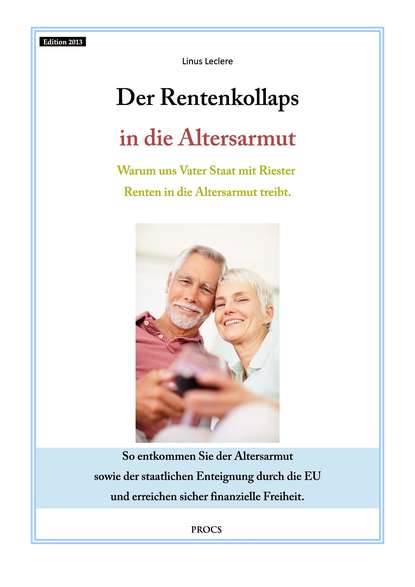 Edition 2013

Linus Leclere

Der Rentenkollaps

in die Altersarmut

Warum uns Vater Staat mit Riester Renten in die Altersarmut treibt.

So entkommen Sie der Altersarmut sowie der staatlichen Enteignung durch die EU und erreichen sicher finanzielle Freiheit.

PROCS